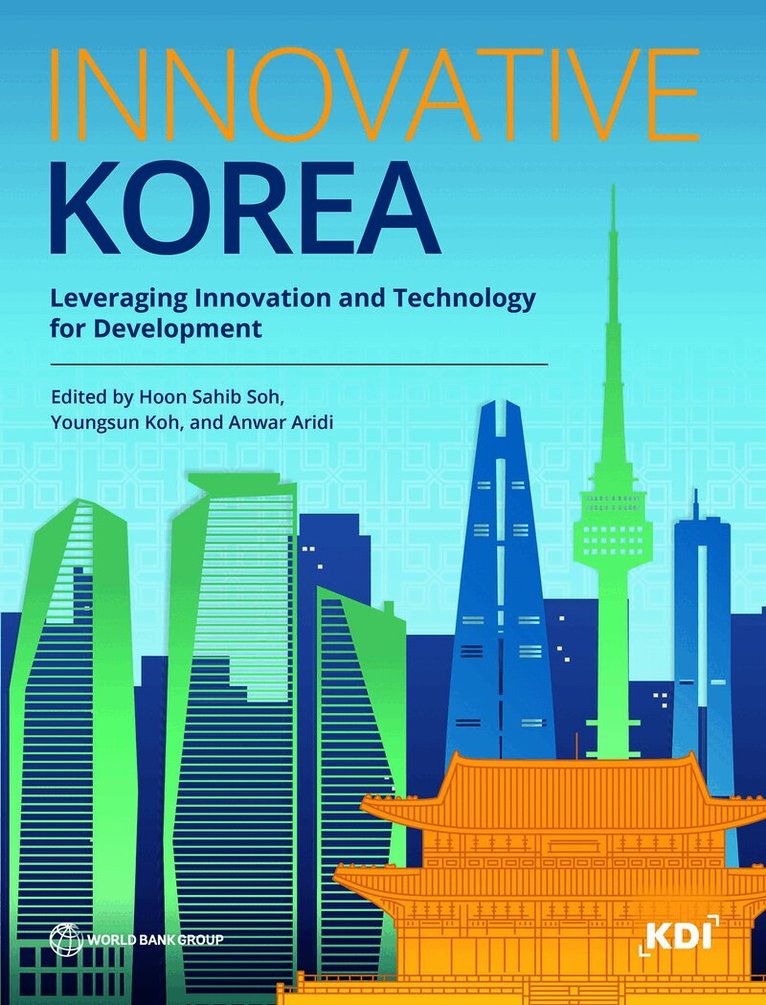 INNOVATIVE
KOREA

Leveraging Innovation and Technology for Development

Edited by Hoon Sahib Soh, Youngsun Koh, and Anwar Aridi

WORLD BANK GROUP

KDI